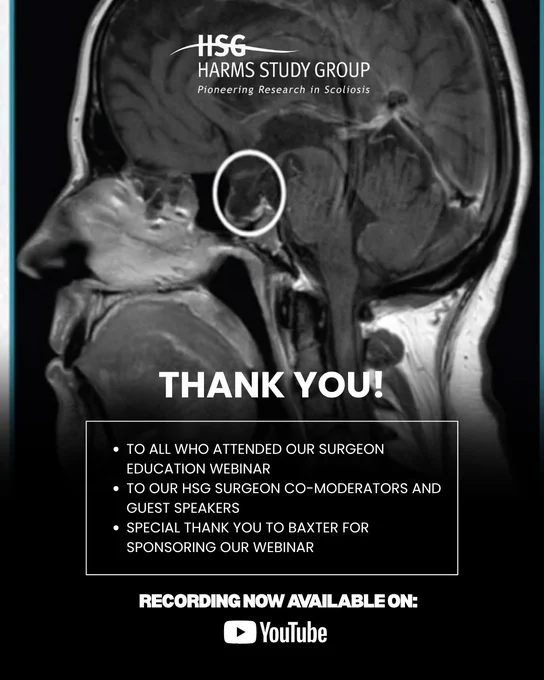 HSG
HARMS STUDY GROUP
Pioneering Research in Scoliosis

THANK YOU!

• TO ALL WHO ATTENDED OUR SURGEON EDUCATION WEBINAR
• TO OUR HSG SURGEON CO-MODERATORS AND GUEST SPEAKERS
• SPECIAL THANK YOU TO BAXTER FOR SPONSORING OUR WEBINAR

RECORDING NOW AVAILABLE ON:

YouTube